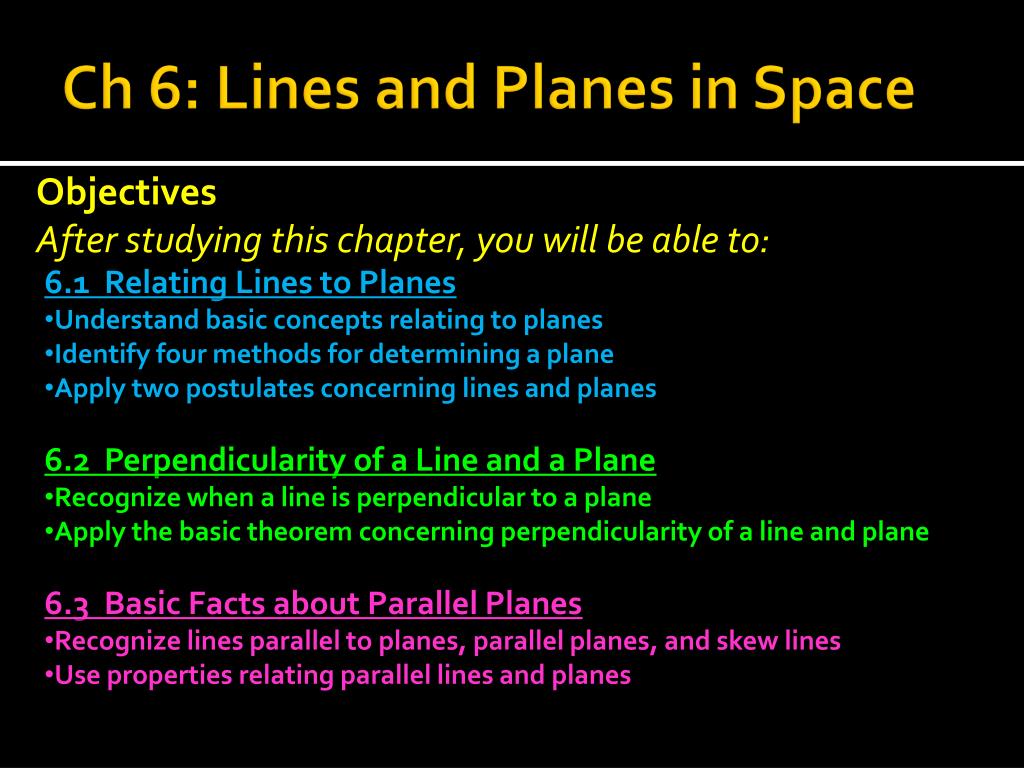 Ch 6: Lines and Planes in Space

Objectives
After studying this chapter, you will be able to:
6.1 Relating Lines to Planes
•Understand basic concepts relating to planes
•Identify four methods for determining a plane
•Apply two postulates concerning lines and planes

6.2 Perpendicularity of a Line and a Plane
•Recognize when a line is perpendicular to a plane
•Apply the basic theorem concerning perpendicularity of a line and plane

6.3 Basic Facts about Parallel Planes
•Recognize lines parallel to planes, parallel planes, and skew lines
•Use properties relating parallel lines and planes